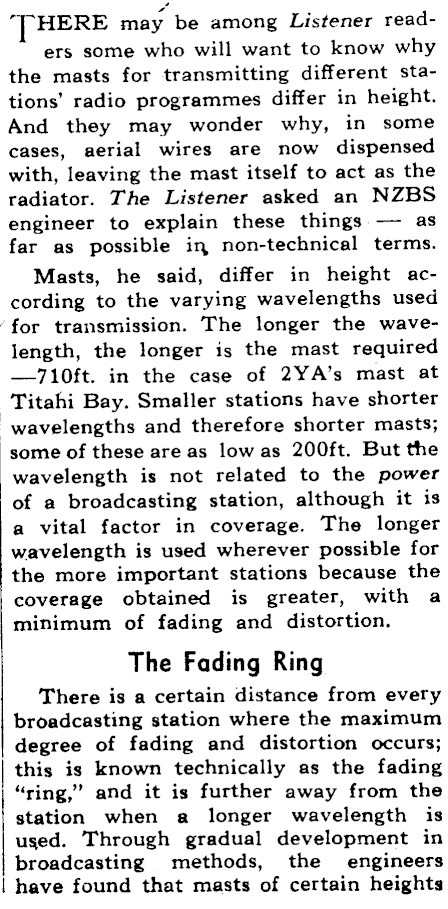 THERE may be among Listener readers some who will want to know why the masts for transmitting different stations' radio programmes differ in height. And they may wonder why, in some cases, aerial wires are now dispensed with, leaving the mast itself to act as the radiator. The Listener asked an NZBS engineer to explain these things — as far as possible in non-technical terms.

Masts, he said, differ in height according to the varying wavelengths used for transmission. The longer the wavelength, the longer is the mast required —710ft. in the case of 2YA's mast at Titahi Bay. Smaller stations have shorter wavelengths and therefore shorter masts; some of these are as low as 200ft. But the wavelength is not related to the power of a broadcasting station, although it is a vital factor in coverage. The longer wavelength is used wherever possible for the more important stations because the coverage obtained is greater, with a minimum of fading and distortion.

The Fading Ring

There is a certain distance from every broadcasting station where the maximum degree of fading and distortion occurs; this is known technically as the fading "ring," and it is further away from the station when a longer wavelength is used. Through gradual development in broadcasting methods, the engineers have found that masts of certain heights